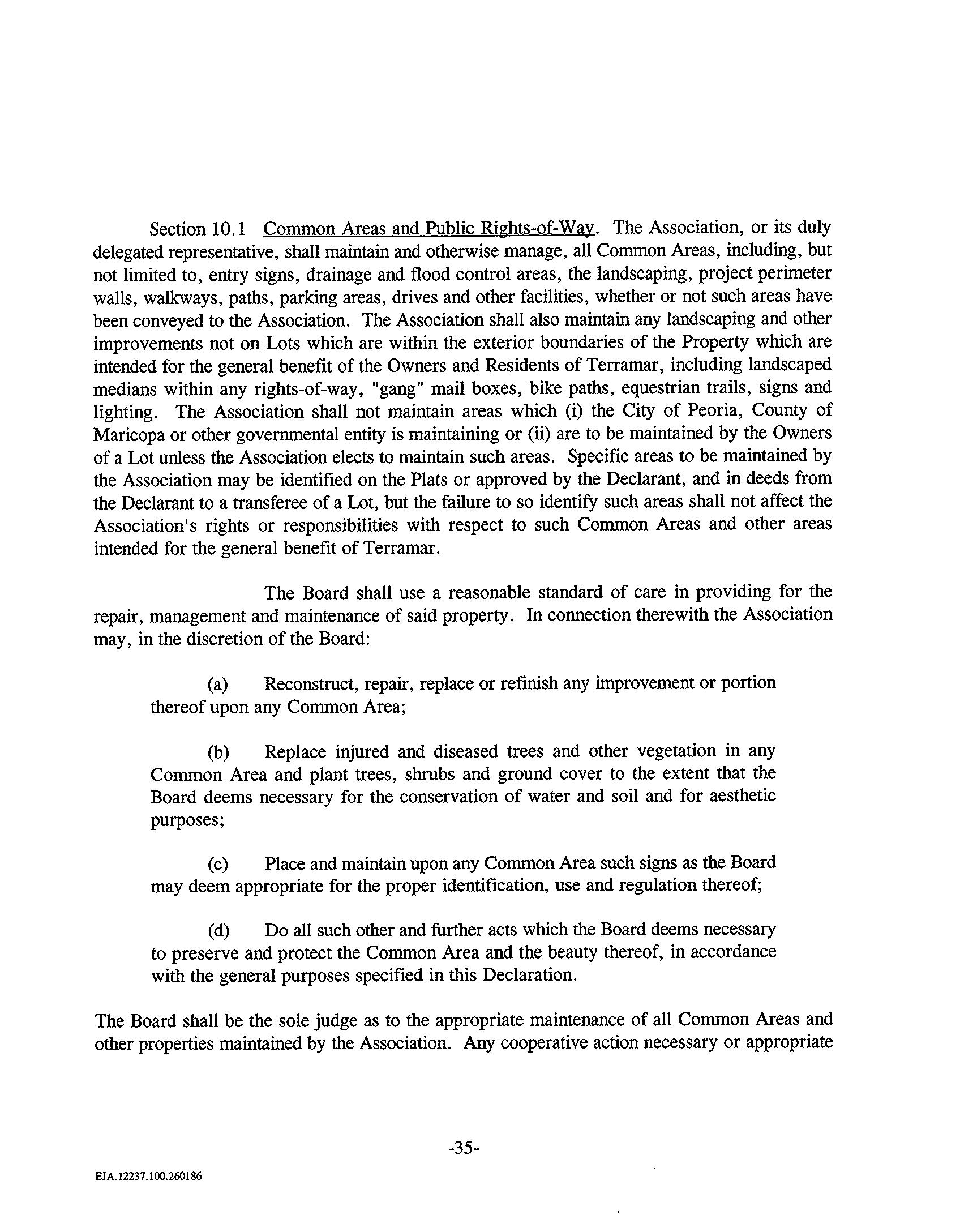 Section 10.1 Common Areas and Public Rights-of-Way. The Association, or its duly delegated representative, shall maintain and otherwise manage, all Common Areas, including, but not limited to, entry signs, drainage and flood control areas, the landscaping, project perimeter walls, walkways, paths, parking areas, drives and other facilities, whether or not such areas have been conveyed to the Association. The Association shall also maintain any landscaping and other improvements not on Lots which are within the exterior boundaries of the Property which are intended for the general benefit of the Owners and Residents of Terramar, including landscaped medians within any rights-of-way, "gang" mail boxes, bike paths, equestrian trails, signs and lighting. The Association shall not maintain areas which (i) the City of Peoria, County of Maricopa or other governmental entity is maintaining or (ii) are to be maintained by the Owners of a Lot unless the Association elects to maintain such areas. Specific areas to be maintained by the Association may be identified on the Plats or approved by the Declarant, and in deeds from the Declarant to a transferee of a Lot, but the failure to so identify such areas shall not affect the Association's rights or responsibilities with respect to such Common Areas and other areas intended for the general benefit of Terramar.

The Board shall use a reasonable standard of care in providing for the repair, management and maintenance of said property. In connection therewith the Association may, in the discretion of the Board:

(a) Reconstruct, repair, replace or refinish any improvement or portion thereof upon any Common Area;

(b) Replace injured and diseased trees and other vegetation in any Common Area and plant trees, shrubs and ground cover to the extent that the Board deems necessary for the conservation of water and soil and for aesthetic purposes;

(c) Place and maintain upon any Common Area such signs as the Board may deem appropriate for the proper identification, use and regulation thereof;

(d) Do all such other and further acts which the Board deems necessary to preserve and protect the Common Area and the beauty thereof, in accordance with the general purposes specified in this Declaration.

The Board shall be the sole judge as to the appropriate maintenance of all Common Areas and other properties maintained by the Association. Any cooperative action necessary or appropriate

-35-

EJA.12237.100.260186